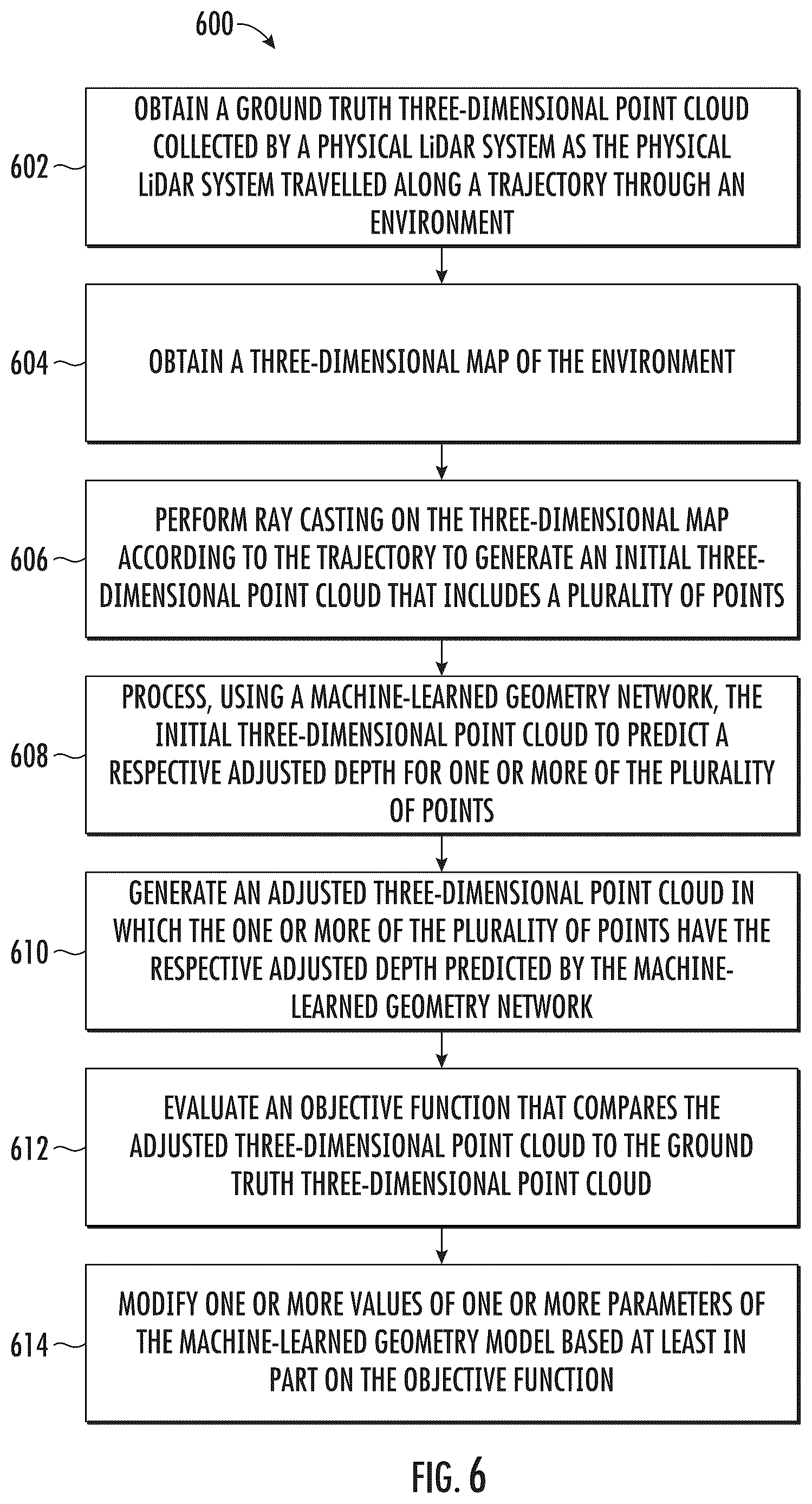 600

602

OBTAIN A GROUND TRUTH THREE-DIMENSIONAL POINT CLOUD COLLECTED BY A PHYSICAL LiDAR SYSTEM AS THE PHYSICAL LiDAR SYSTEM TRAVELLED ALONG A TRAJECTORY THROUGH AN ENVIRONMENT

604

OBTAIN A THREE-DIMENSIONAL MAP OF THE ENVIRONMENT

606

PERFORM RAY CASTING ON THE THREE-DIMENSIONAL MAP ACCORDING TO THE TRAJECTORY TO GENERATE AN INITIAL THREE-DIMENSIONAL POINT CLOUD THAT INCLUDES A PLURALITY OF POINTS

608

PROCESS, USING A MACHINE-LEARNED GEOMETRY NETWORK, THE INITIAL THREE-DIMENSIONAL POINT CLOUD TO PREDICT A RESPECTIVE ADJUSTED DEPTH FOR ONE OR MORE OF THE PLURALITY OF POINTS

610

GENERATE AN ADJUSTED THREE-DIMENSIONAL POINT CLOUD IN WHICH THE ONE OR MORE OF THE PLURALITY OF POINTS HAVE THE RESPECTIVE ADJUSTED DEPTH PREDICTED BY THE MACHINE-LEARNED GEOMETRY NETWORK

612

EVALUATE AN OBJECTIVE FUNCTION THAT COMPARES THE ADJUSTED THREE-DIMENSIONAL POINT CLOUD TO THE GROUND TRUTH THREE-DIMENSIONAL POINT CLOUD

614

MODIFY ONE OR MORE VALUES OF ONE OR MORE PARAMETERS OF THE MACHINE-LEARNED GEOMETRY MODEL BASED AT LEAST IN PART ON THE OBJECTIVE FUNCTION

FIG. 6